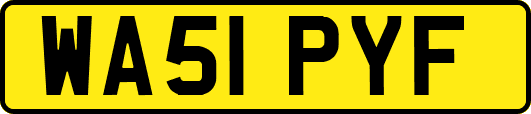 WA51 PYF